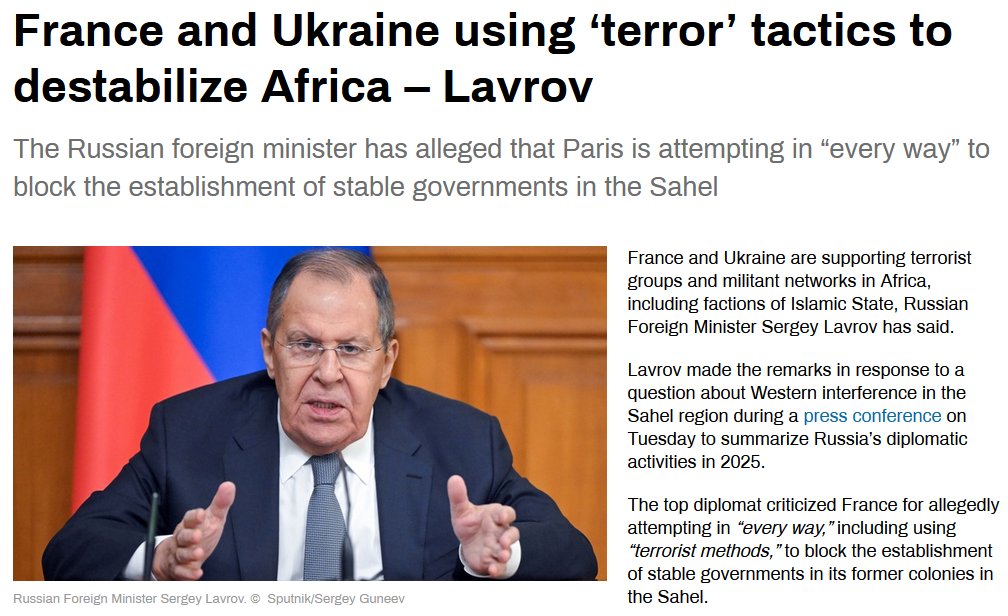 France and Ukraine using ‘terror’ tactics to destabilize Africa – Lavrov

The Russian foreign minister has alleged that Paris is attempting in “every way” to block the establishment of stable governments in the Sahel

Russian Foreign Minister Sergey Lavrov. © Sputnik/Sergey Guneev

France and Ukraine are supporting terrorist groups and militant networks in Africa, including factions of Islamic State, Russian Foreign Minister Sergey Lavrov has said.

Lavrov made the remarks in response to a question about Western interference in the Sahel region during a press conference on Tuesday to summarize Russia’s diplomatic activities in 2025.

The top diplomat criticized France for allegedly attempting in “every way,” including using “terrorist methods,” to block the establishment of stable governments in its former colonies in the Sahel.